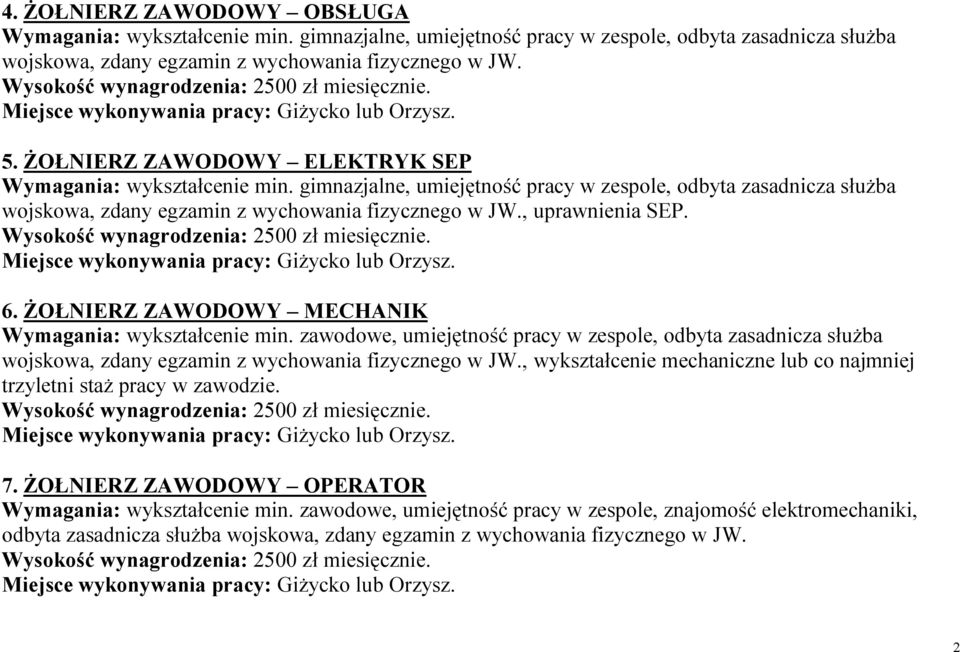 4. ŻOŁNIERZ ZAWODOWY – OBSŁUGA
Wymagania: wykształcenie min. gimnazjalne, umiejętność pracy w zespole, odbyta zasadnicza służba wojskowa, zdany egzamin z wychowania fizycznego w JW.
Wysokość wynagrodzenia: 2500 zł miesięcznie.
Miejsce wykonywania pracy: Giżycko lub Orzysz.

5. ŻOŁNIERZ ZAWODOWY – ELEKTRYK SEP
Wymagania: wykształcenie min. gimnazjalne, umiejętność pracy w zespole, odbyta zasadnicza służba wojskowa, zdany egzamin z wychowania fizycznego w JW., uprawnienia SEP.
Wysokość wynagrodzenia: 2500 zł miesięcznie.
Miejsce wykonywania pracy: Giżycko lub Orzysz.

6. ŻOŁNIERZ ZAWODOWY – MECHANIK
Wymagania: wykształcenie min. zawodowe, umiejętność pracy w zespole, odbyta zasadnicza służba wojskowa, zdany egzamin z wychowania fizycznego w JW., wykształcenie mechaniczne lub co najmniej trzyletni staż pracy w zawodzie.
Wysokość wynagrodzenia: 2500 zł miesięcznie.
Miejsce wykonywania pracy: Giżycko lub Orzysz.

7. ŻOŁNIERZ ZAWODOWY – OPERATOR
Wymagania: wykształcenie min. zawodowe, umiejętność pracy w zespole, znajomość elektromechaniki, odbyta zasadnicza służba wojskowa, zdany egzamin z wychowania fizycznego w JW.
Wysokość wynagrodzenia: 2500 zł miesięcznie.
Miejsce wykonywania pracy: Giżycko lub Orzysz.

2